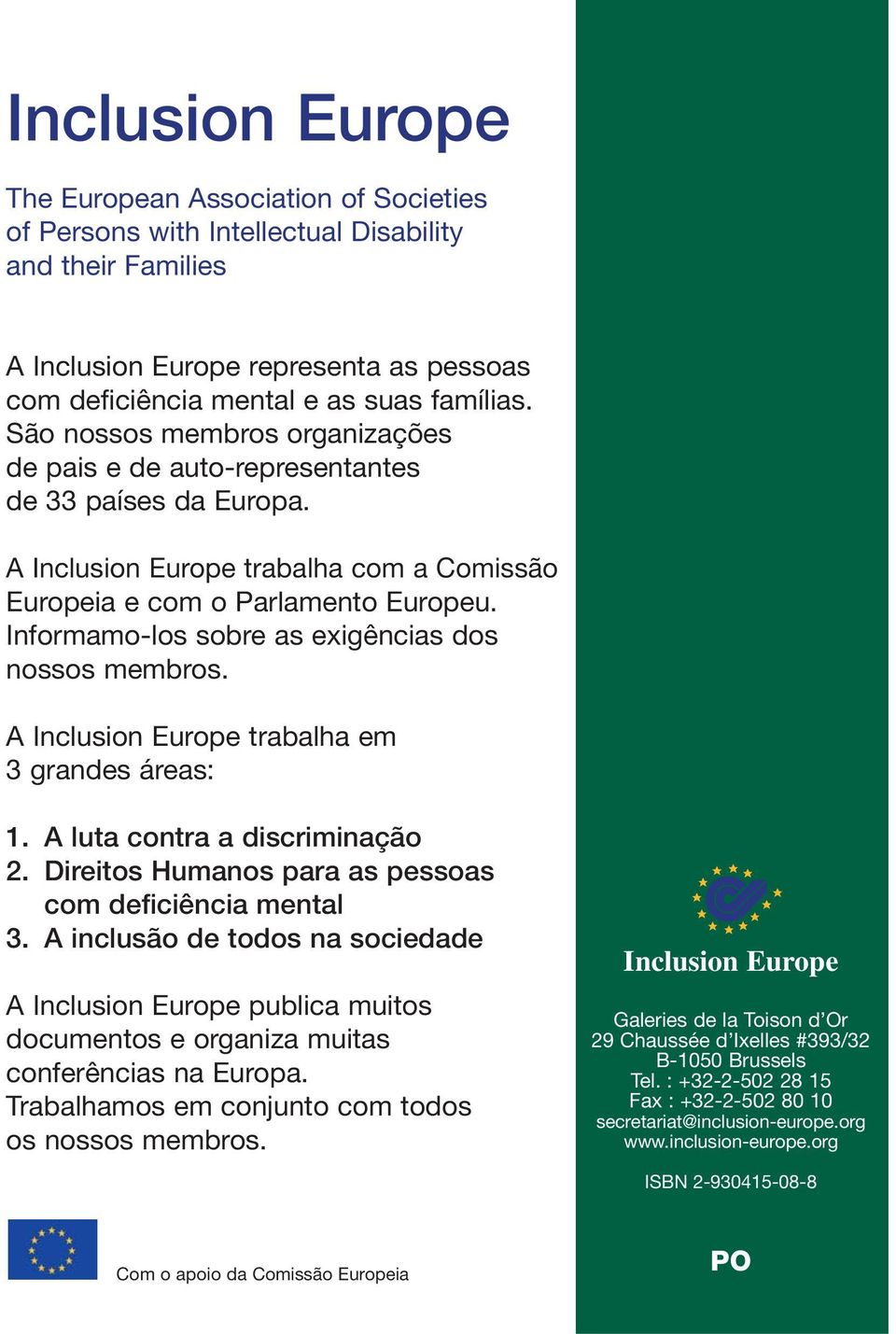 Inclusion Europe

The European Association of Societies of Persons with Intellectual Disability and their Families

A Inclusion Europe representa as pessoas com deficiência mental e as suas famílias. São nossos membros organizações de pais e de auto-representantes de 33 países da Europa.

A Inclusion Europe trabalha com a Comissão Europeia e com o Parlamento Europeu. Informamo-los sobre as exigências dos nossos membros.

A Inclusion Europe trabalha em 3 grandes áreas:

1. A luta contra a discriminação
2. Direitos Humanos para as pessoas com deficiência mental
3. A inclusão de todos na sociedade

A Inclusion Europe publica muitos documentos e organiza muitas conferências na Europa. Trabalhamos em conjunto com todos os nossos membros.

Com o apoio da Comissão Europeia

Inclusion Europe

Galeries de la Toison d'Or
29 Chaussée d'Ixelles #393/32
B-1050 Brussels
Tel. : +32-2-502 28 15
Fax : +32-2-502 80 10
secretariat@inclusion-europe.org
www.inclusion-europe.org

ISBN 2-930415-08-8

PO